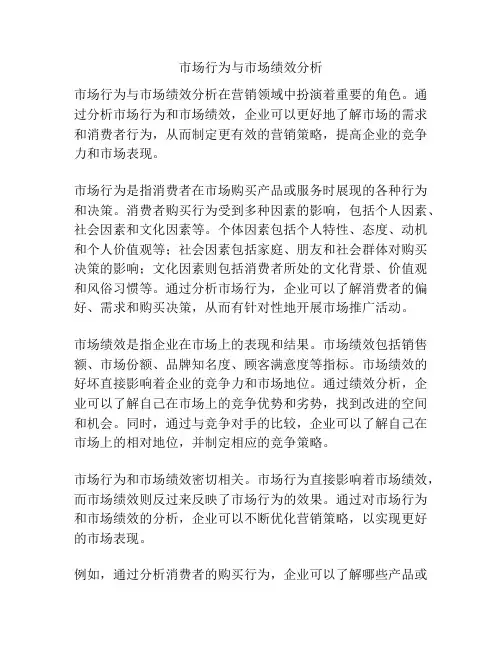 市场行为与市场绩效分析

市场行为与市场绩效分析在营销领域中扮演着重要的角色。通过分析市场行为和市场绩效，企业可以更好地了解市场的需求和消费者行为，从而制定更有效的营销策略，提高企业的竞争力和市场表现。

市场行为是指消费者在市场购买产品或服务时展现的各种行为和决策。消费者购买行为受到多种因素的影响，包括个人因素、社会因素和文化因素等。个体因素包括个人特性、态度、动机和个人价值观等；社会因素包括家庭、朋友和社会群体对购买决策的影响；文化因素则包括消费者所处的文化背景、价值观和风俗习惯等。通过分析市场行为，企业可以了解消费者的偏好、需求和购买决策，从而有针对性地开展市场推广活动。

市场绩效是指企业在市场上的表现和结果。市场绩效包括销售额、市场份额、品牌知名度、顾客满意度等指标。市场绩效的好坏直接影响着企业的竞争力和市场地位。通过绩效分析，企业可以了解自己在市场上的竞争优势和劣势，找到改进的空间和机会。同时，通过与竞争对手的比较，企业可以了解自己在市场上的相对地位，并制定相应的竞争策略。

市场行为和市场绩效密切相关。市场行为直接影响着市场绩效，而市场绩效则反过来反映了市场行为的效果。通过对市场行为和市场绩效的分析，企业可以不断优化营销策略，以实现更好的市场表现。

例如，通过分析消费者的购买行为，企业可以了解哪些产品或